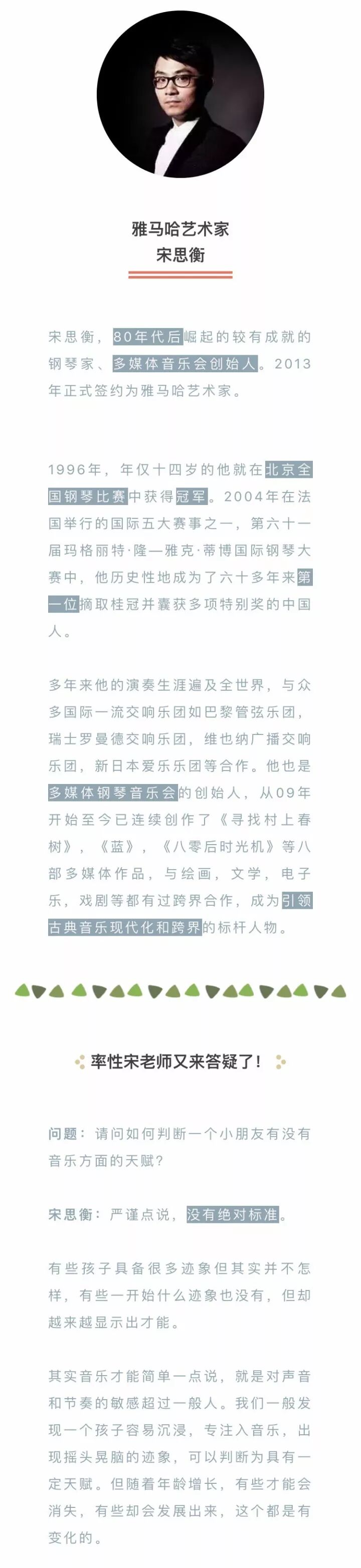 雅马哈艺术家
宋思衡

宋思衡，80年代后崛起的较有成就的钢琴家、多媒体音乐会创始人。2013年正式签约为雅马哈艺术家。

1996年，年仅十四岁的他就在北京全国钢琴比赛中获得冠军。2004年在法国举行的国际五大赛事之一，第六十一届玛格丽特·隆—雅克·蒂博国际钢琴大赛中，他历史性地成为了六十多年来第一位摘取桂冠并囊获多项特别奖的中国人。

多年来他的演奏生涯遍及全世界，与众多国际一流交响乐团如巴黎管弦乐团，瑞士罗曼德交响乐团，维也纳广播交响乐团，新日本爱乐乐团等合作。他也是多媒体钢琴音乐会的创始人，从09年开始至今已连续创作了《寻找村上春树》，《蓝》，《八零后时光机》等八部多媒体作品，与绘画，文学，电子乐，戏剧等都有过跨界合作，成为引领古典音乐现代化和跨界的标杆人物。

率性宋老师又来答疑了！

问题：请问如何判断一个小朋友有没有音乐方面的天赋？

宋思衡：严谨点说，没有绝对标准。

有些孩子具备很多迹象但其实并不怎样，有些一开始什么迹象也没有，但却越来越显示出才能。

其实音乐才能简单一点说，就是对声音和节奏的敏感超过一般人。我们一般发现一个孩子容易沉浸，专注入音乐，出现摇头晃脑的迹象，可以判断为具有一定天赋。但随着年龄增长，有些才能会消失，有些却会发展出来，这个都是有变化的。